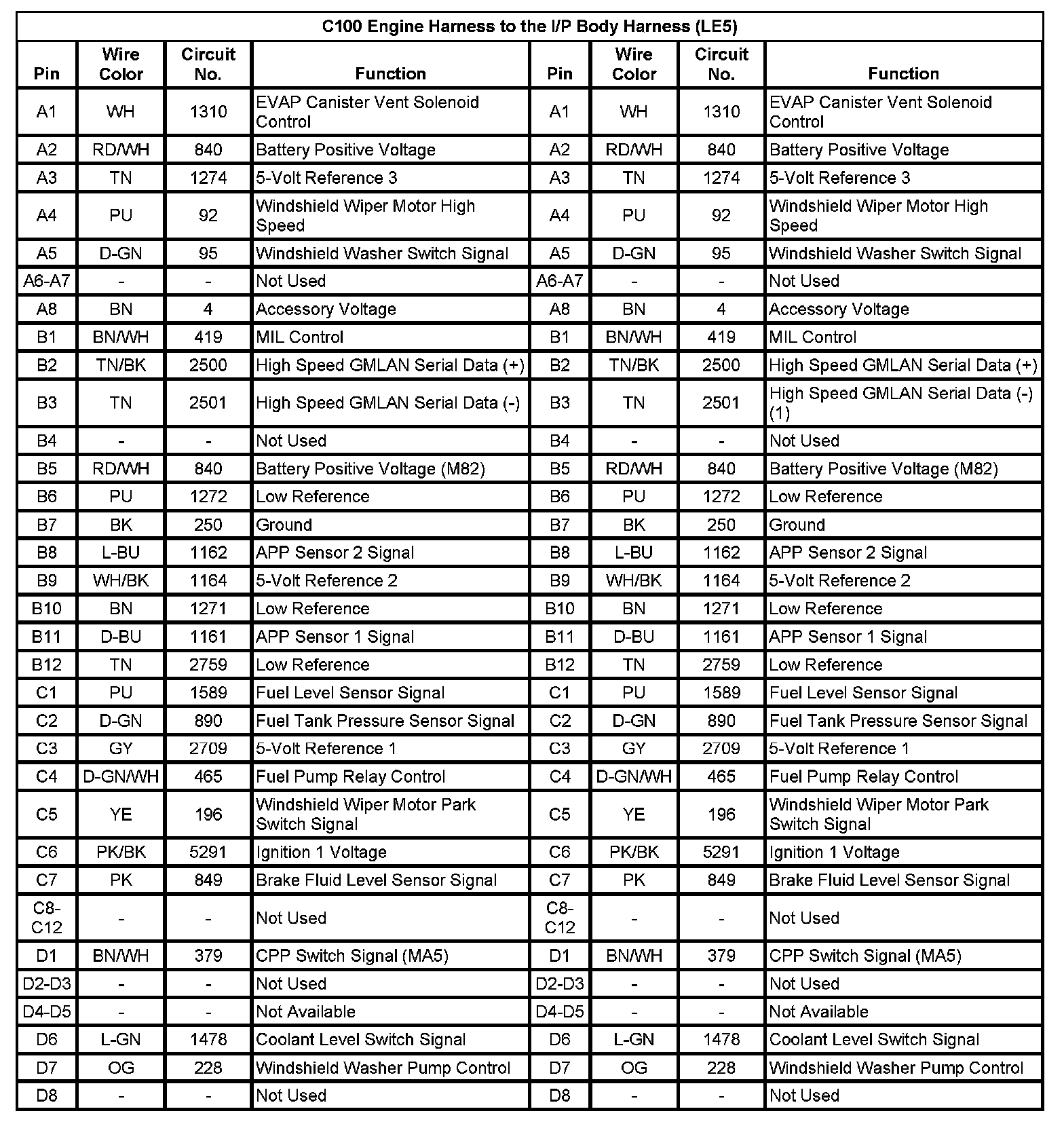 C100 Engine Harness to the I/P Body Harness (LE5)

| Pin | Wire Color | Circuit No. | Function | Pin | Wire Color | Circuit No. | Function |
|---|---|---|---|---|---|---|---|
| A1 | WH | 1310 | EVAP Canister Vent Solenoid Control | A1 | WH | 1310 | EVAP Canister Vent Solenoid Control |
| A2 | RD/WH | 840 | Battery Positive Voltage | A2 | RD/WH | 840 | Battery Positive Voltage |
| A3 | TN | 1274 | 5-Volt Reference 3 | A3 | TN | 1274 | 5-Volt Reference 3 |
| A4 | PU | 92 | Windshield Wiper Motor High Speed | A4 | PU | 92 | Windshield Wiper Motor High Speed |
| A5 | D-GN | 95 | Windshield Washer Switch Signal | A5 | D-GN | 95 | Windshield Washer Switch Signal |
| A6-A7 | - | - | Not Used | A6-A7 | - | - | Not Used |
| A8 | BN | 4 | Accessory Voltage | A8 | BN | 4 | Accessory Voltage |
| B1 | BN/WH | 419 | MIL Control | B1 | BN/WH | 419 | MIL Control |
| B2 | TN/BK | 2500 | High Speed GMLAN Serial Data (+) | B2 | TN/BK | 2500 | High Speed GMLAN Serial Data (+) |
| B3 | TN | 2501 | High Speed GMLAN Serial Data (-) | B3 | TN | 2501 | High Speed GMLAN Serial Data (-) (1) |
| B4 | - | - | Not Used | B4 | - | - | Not Used |
| B5 | RD/WH | 840 | Battery Positive Voltage (M82) | B5 | RD/WH | 840 | Battery Positive Voltage (M82) |
| B6 | PU | 1272 | Low Reference | B6 | PU | 1272 | Low Reference |
| B7 | BK | 250 | Ground | B7 | BK | 250 | Ground |
| B8 | L-BU | 1162 | APP Sensor 2 Signal | B8 | L-BU | 1162 | APP Sensor 2 Signal |
| B9 | WH/BK | 1164 | 5-Volt Reference 2 | B9 | WH/BK | 1164 | 5-Volt Reference 2 |
| B10 | BN | 1271 | Low Reference | B10 | BN | 1271 | Low Reference |
| B11 | D-BU | 1161 | APP Sensor 1 Signal | B11 | D-BU | 1161 | APP Sensor 1 Signal |
| B12 | TN | 2759 | Low Reference | B12 | TN | 2759 | Low Reference |
| C1 | PU | 1589 | Fuel Level Sensor Signal | C1 | PU | 1589 | Fuel Level Sensor Signal |
| C2 | D-GN | 890 | Fuel Tank Pressure Sensor Signal | C2 | D-GN | 890 | Fuel Tank Pressure Sensor Signal |
| C3 | GY | 2709 | 5-Volt Reference 1 | C3 | GY | 2709 | 5-Volt Reference 1 |
| C4 | D-GN/WH | 465 | Fuel Pump Relay Control | C4 | D-GN/WH | 465 | Fuel Pump Relay Control |
| C5 | YE | 196 | Windshield Wiper Motor Park Switch Signal | C5 | YE | 196 | Windshield Wiper Motor Park Switch Signal |
| C6 | PK/BK | 5291 | Ignition 1 Voltage | C6 | PK/BK | 5291 | Ignition 1 Voltage |
| C7 | PK | 849 | Brake Fluid Level Sensor Signal | C7 | PK | 849 | Brake Fluid Level Sensor Signal |
| C8-C12 | - | - | Not Used | C8-C12 | - | - | Not Used |
| D1 | BN/WH | 379 | CPP Switch Signal (MA5) | D1 | BN/WH | 379 | CPP Switch Signal (MA5) |
| D2-D3 | - | - | Not Used | D2-D3 | - | - | Not Used |
| D4-D5 | - | - | Not Available | D4-D5 | - | - | Not Available |
| D6 | L-GN | 1478 | Coolant Level Switch Signal | D6 | L-GN | 1478 | Coolant Level Switch Signal |
| D7 | OG | 228 | Windshield Washer Pump Control | D7 | OG | 228 | Windshield Washer Pump Control |
| D8 | - | - | Not Used | D8 | - | - | Not Used |